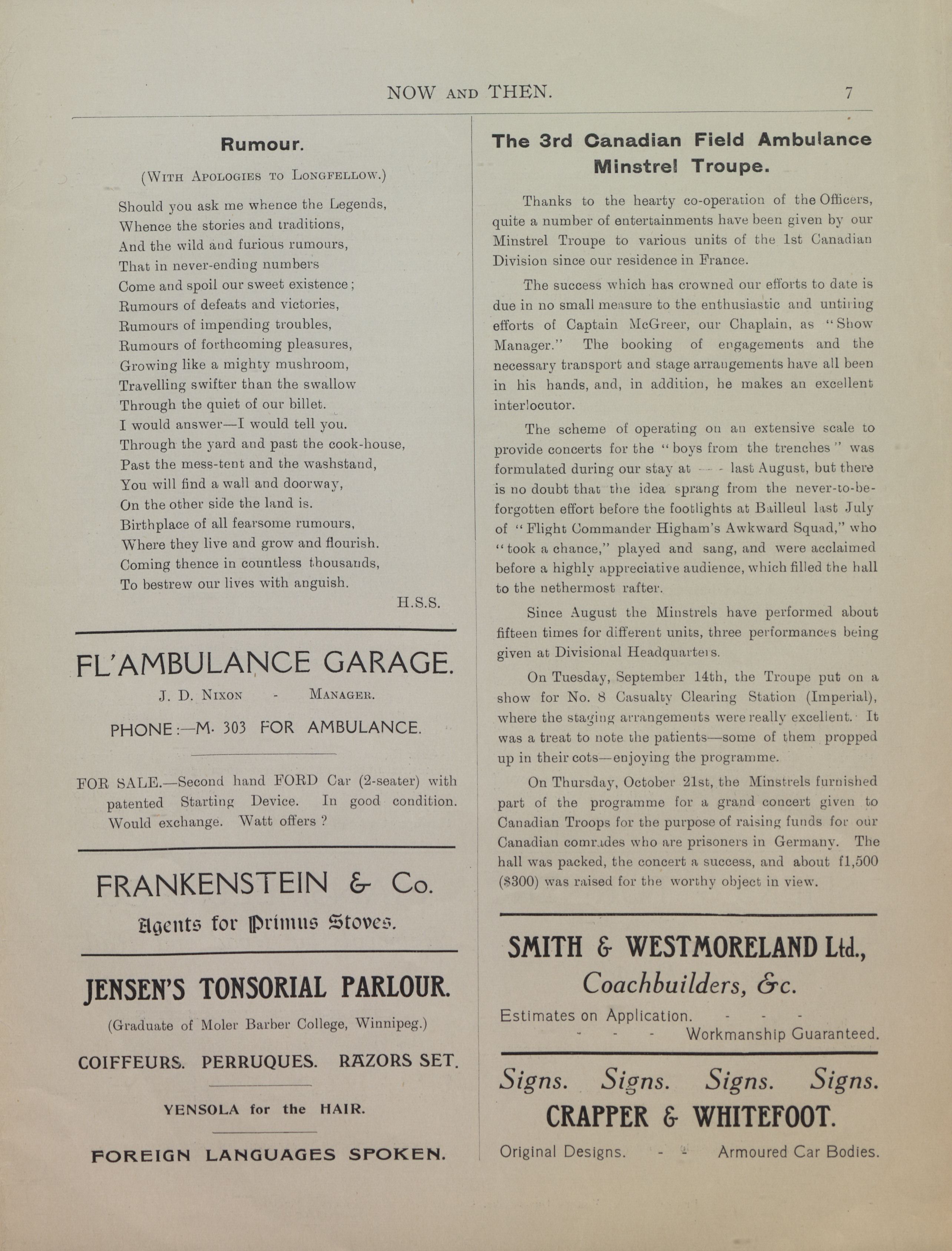 NOW AND THEN. 7

Rumour.

(With Apologies to Longfellow.)

Should you ask me whence the Legends,
Whence the stories and traditions,
And the wild and furious rumours,
That in never-ending numbers
Come and spoil our sweet existence;
Rumours of defeats and victories,
Rumours of impending troubles,
Rumours of forthcoming pleasures,
Growing like a mighty mushroom,
Travelling swifter than the swallow
Through the quiet of our billet.
I would answer—I would tell you.
Through the yard and past the cook-house,
Past the mess-tent and the washstand,
You will find a wall and doorway,
On the other side the land is.
Birthplace of all fearsome rumours,
Where they live and grow and flourish.
Coming thence in countless thousands,
To bestrew our lives with anguish.

H.S.S.

FL'AMBULANCE GARAGE.

J. D. Nixon - Manager.

PHONE:—M. 303 FOR AMBULANCE.

FOR SALE.—Second hand FORD Car (2-seater) with patented Starting Device. In good condition. Would exchange. Watt offers?

FRANKENSTEIN & Co.

Agents for Primus Stoves.

JENSEN'S TONSORIAL PARLOUR.

(Graduate of Moler Barber College, Winnipeg.)

COIFFEURS. PERRUQUES. RAZORS SET.

YENSOLA for the HAIR.

FOREIGN LANGUAGES SPOKEN.

The 3rd Canadian Field Ambulance Minstrel Troupe.

Thanks to the hearty co-operation of the Officers, quite a number of entertainments have been given by our Minstrel Troupe to various units of the 1st Canadian Division since our residence in France.

The success which has crowned our efforts to date is due in no small measure to the enthusiastic and untiring efforts of Captain McGreer, our Chaplain, as "Show Manager." The booking of engagements and the necessary transport and stage arrangements have all been in his hands, and, in addition, he makes an excellent interlocutor.

The scheme of operating on an extensive scale to provide concerts for the "boys from the trenches" was formulated during our stay at --- last August, but there is no doubt that the idea sprang from the never-to-be-forgotten effort before the footlights at Bailleul last July of "Flight Commander Higham's Awkward Squad," who "took a chance," played and sang, and were acclaimed before a highly appreciative audience, which filled the hall to the nethermost rafter.

Since August the Minstrels have performed about fifteen times for different units, three performances being given at Divisional Headquarters.

On Tuesday, September 14th, the Troupe put on a show for No. 8 Casualty Clearing Station (Imperial), where the staging arrangements were really excellent. It was a treat to note the patients—some of them propped up in their cots—enjoying the programme.

On Thursday, October 21st, the Minstrels furnished part of the programme for a grand concert given to Canadian Troops for the purpose of raising funds for our Canadian comrades who are prisoners in Germany. The hall was packed, the concert a success, and about f1,500 ($300) was raised for the worthy object in view.

SMITH & WESTMORELAND Ltd.,

Coachbuilders, &c.

Estimates on Application. - - - - - - Workmanship Guaranteed.

Signs. Signs. Signs. Signs.

CRAPPER & WHITEFOOT.

Original Designs. - - Armoured Car Bodies.